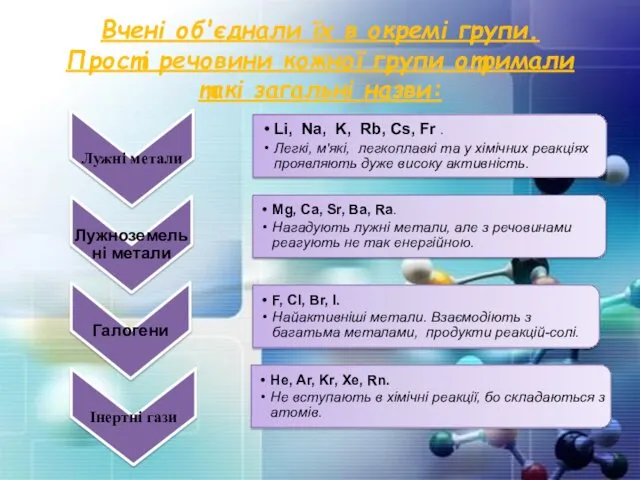 Вчені об'єднали їх в окремі групи. Прості речовини кожної групи отримали такі загальні назви:

Лужні метали

• Li, Na, K, Rb, Cs, Fr .
• Легкі, м'які, легкоплавкі та у хімічних реакціях проявляють дуже високу активність.

Лужноземельні метали

• Mg, Ca, Sr, Ba, Ra.
• Нагадують лужні метали, але з речовинами реагують не так енергійною.

Галогени

• F, Cl, Br, I.
• Найактивніші метали. Взаємодіють з багатьма металами, продукти реакцій-солі.

Інертні гази

• He, Ar, Kr, Xe, Rn.
• Не вступають в хімічні реакції, бо складаються з атомів.